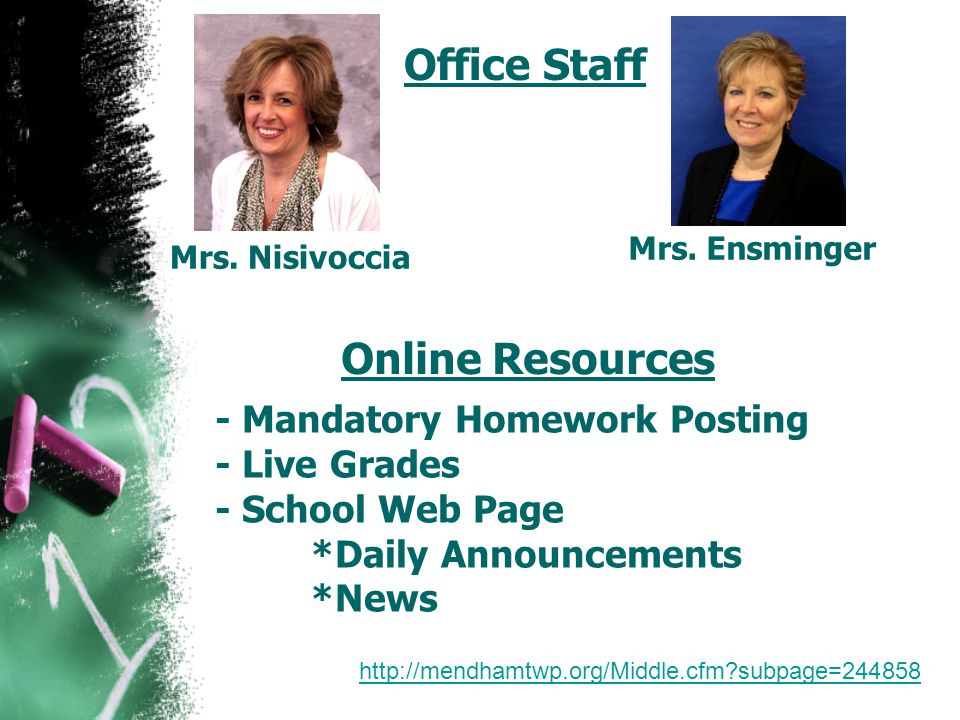 Office Staff

Mrs. Nisivoccia

Mrs. Ensminger

Online Resources

- Mandatory Homework Posting
- Live Grades
- School Web Page
*Daily Announcements
*News

http://mendhamtwp.org/Middle.cfm?subpage=244858